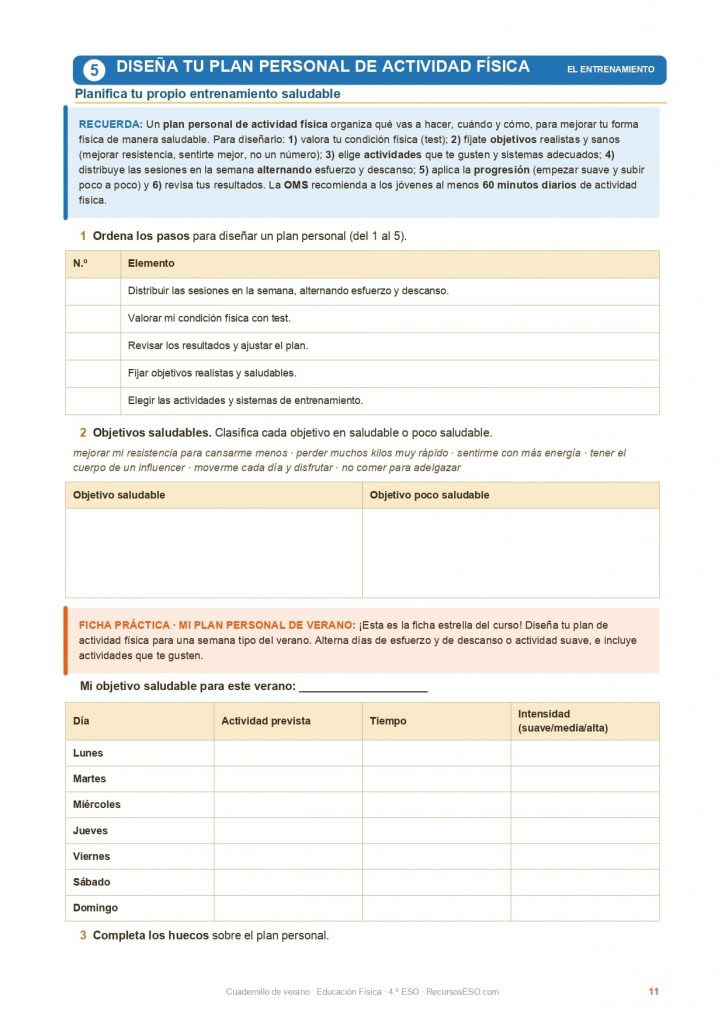 5 DISEÑA TU PLAN PERSONAL DE ACTIVIDAD FÍSICA EL ENTRENAMIENTO

Planifica tu propio entrenamiento saludable

RECUERDA: Un plan personal de actividad física organiza qué vas a hacer, cuándo y cómo, para mejorar tu forma física de manera saludable. Para diseñarlo: 1) valora tu condición física (test); 2) fíjate objetivos realistas y sanos (mejorar resistencia, sentirte mejor, no un número); 3) elige actividades que te gusten y sistemas adecuados; 4) distribuye las sesiones en la semana alternando esfuerzo y descanso; 5) aplica la progresión (empezar suave y subir poco a poco) y 6) revisa tus resultados. La OMS recomienda a los jóvenes al menos 60 minutos diarios de actividad física.

1 Ordena los pasos para diseñar un plan personal (del 1 al 5).

| N.º | Elemento |
|---|---|
| | Distribuir las sesiones en la semana, alternando esfuerzo y descanso. |
| | Valorar mi condición física con test. |
| | Revisar los resultados y ajustar el plan. |
| | Fijar objetivos realistas y saludables. |
| | Elegir las actividades y sistemas de entrenamiento. |

2 Objetivos saludables. Clasifica cada objetivo en saludable o poco saludable.

mejorar mi resistencia para cansarme menos · perder muchos kilos muy rápido · sentirme con más energía · tener el cuerpo de un influencer · moverme cada día y disfrutar · no comer para adelgazar

| Objetivo saludable | Objetivo poco saludable |
|---|---|
| | |

FICHA PRÁCTICA · MI PLAN PERSONAL DE VERANO: ¡Esta es la ficha estrella del curso! Diseña tu plan de actividad física para una semana tipo del verano. Alterna días de esfuerzo y de descanso o actividad suave, e incluye actividades que te gusten.

Mi objetivo saludable para este verano: ____________________

| Día | Actividad prevista | Tiempo | Intensidad (suave/media/alta) |
|---|---|---|---|
| Lunes | | | |
| Martes | | | |
| Miércoles | | | |
| Jueves | | | |
| Viernes | | | |
| Sábado | | | |
| Domingo | | | |

3 Completa los huecos sobre el plan personal.

Cuadernillo de verano · Educación Física · 4.º ESO · RecursosESO.com 11